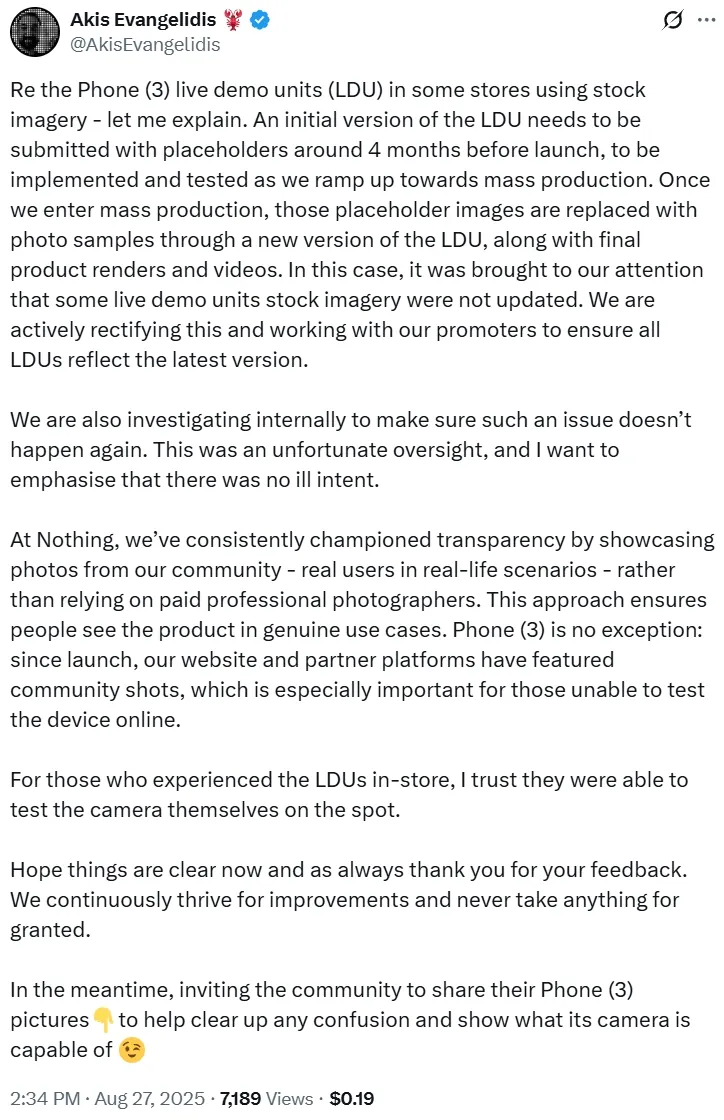 Akis Evangelidis 🦞
@AkisEvangelidis

Re the Phone (3) live demo units (LDU) in some stores using stock imagery - let me explain. An initial version of the LDU needs to be submitted with placeholders around 4 months before launch, to be implemented and tested as we ramp up towards mass production. Once we enter mass production, those placeholder images are replaced with photo samples through a new version of the LDU, along with final product renders and videos. In this case, it was brought to our attention that some live demo units stock imagery were not updated. We are actively rectifying this and working with our promoters to ensure all LDUs reflect the latest version.

We are also investigating internally to make sure such an issue doesn't happen again. This was an unfortunate oversight, and I want to emphasise that there was no ill intent.

At Nothing, we've consistently championed transparency by showcasing photos from our community - real users in real-life scenarios - rather than relying on paid professional photographers. This approach ensures people see the product in genuine use cases. Phone (3) is no exception: since launch, our website and partner platforms have featured community shots, which is especially important for those unable to test the device online.

For those who experienced the LDUs in-store, I trust they were able to test the camera themselves on the spot.

Hope things are clear now and as always thank you for your feedback. We continuously thrive for improvements and never take anything for granted.

In the meantime, inviting the community to share their Phone (3) pictures 👇 to help clear up any confusion and show what its camera is capable of 😉

2:34 PM · Aug 27, 2025 · 7,189 Views · $0.19